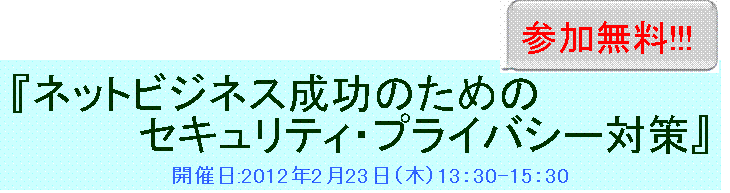 参加無料!!!

『ネットビジネス成功のための
セキュリティ・プライバシー対策』

開催日:2012年2月23日(木)13:30-15:30